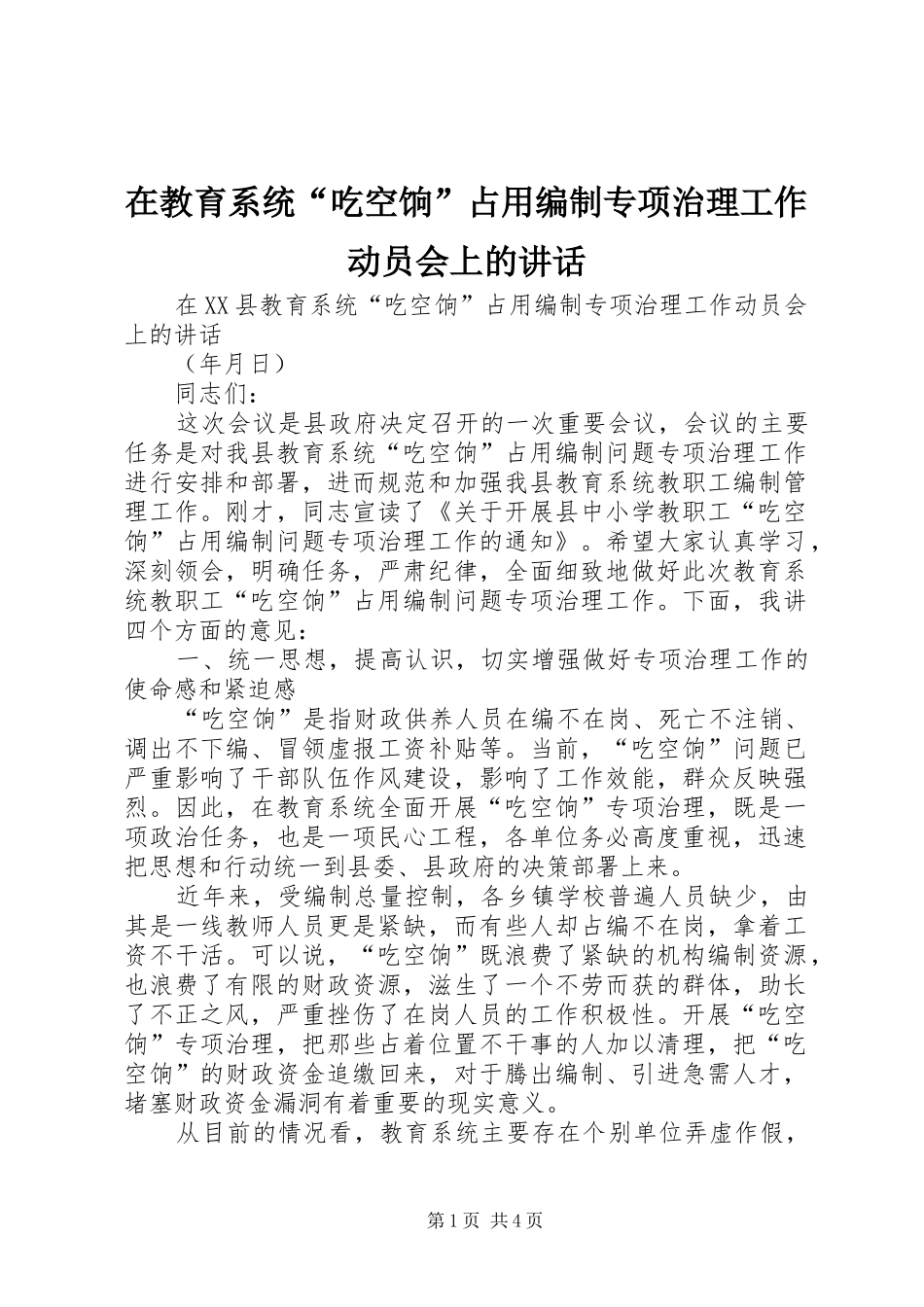 在教育系统“吃空饷”占用编制专项治理工作动员会上的讲话

在XX县教育系统“吃空饷”占用编制专项治理工作动员会上的讲话

（年月日）

同志们：

这次会议是县政府决定召开的一次重要会议，会议的主要任务是对我县教育系统“吃空饷”占用编制问题专项治理工作进行安排和部署，进而规范和加强我县教育系统教职工编制管理工作。刚才，同志宣读了《关于开展县中小学教职工“吃空饷”占用编制问题专项治理工作的通知》。希望大家认真学习，深刻领会，明确任务，严肃纪律，全面细致地做好此次教育系统教职工“吃空饷”占用编制问题专项治理工作。下面，我讲四个方面的意见：

一、统一思想，提高认识，切实增强做好专项治理工作的使命感和紧迫感

“吃空饷”是指财政供养人员在编不在岗、死亡不注销、调出不下编、冒领虚报工资补贴等。当前，“吃空饷”问题已严重影响了干部队伍作风建设，影响了工作效能，群众反映强烈。因此，在教育系统全面开展“吃空饷”专项治理，既是一项政治任务，也是一项民心工程，各单位务必高度重视，迅速把思想和行动统一到县委、县政府的决策部署上来。

近年来，受编制总量控制，各乡镇学校普遍人员缺少，由其是一线教师人员更是紧缺，而有些人却占编不在岗，拿着工资不干活。可以说，“吃空饷”既浪费了紧缺的机构编制资源，也浪费了有限的财政资源，滋生了一个不劳而获的群体，助长了不正之风，严重挫伤了在岗人员的工作积极性。开展“吃空饷”专项治理，把那些占着位置不干事的人加以清理，把“吃空饷”的财政资金追缴回来，对于腾出编制、引进急需人才，堵塞财政资金漏洞有着重要的现实意义。

从目前的情况看，教育系统主要存在个别单位弄虚作假，

第1页 共4页